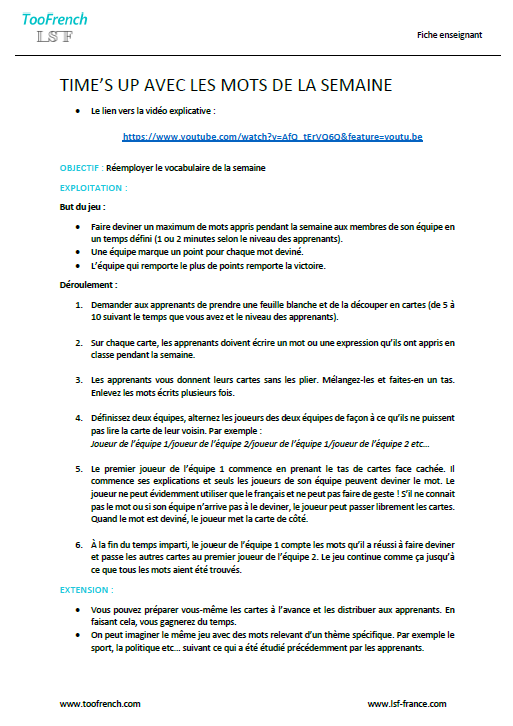 TooFrench
LSF

Fiche enseignant

TIME'S UP AVEC LES MOTS DE LA SEMAINE

- Le lien vers la vidéo explicative :

https://www.youtube.com/watch?v=AfO_tErVO6Q&feature=youtu.be

OBJECTIF : Réemployer le vocabulaire de la semaine

EXPLOITATION :

But du jeu :

- Faire deviner un maximum de mots appris pendant la semaine aux membres de son équipe en un temps défini (1 ou 2 minutes selon le niveau des apprenants).
- Une équipe marque un point pour chaque mot deviné.
- L'équipe qui remporte le plus de points remporte la victoire.

Déroulement :

1. Demander aux apprenants de prendre une feuille blanche et de la découper en cartes (de 5 à 10 suivant le temps que vous avez et le niveau des apprenants).

2. Sur chaque carte, les apprenants doivent écrire un mot ou une expression qu'ils ont appris en classe pendant la semaine.

3. Les apprenants vous donnent leurs cartes sans les plier. Mélangez-les et faites-en un tas. Enlevez les mots écrits plusieurs fois.

4. Définissez deux équipes, alternez les joueurs des deux équipes de façon à ce qu'ils ne puissent pas lire la carte de leur voisin. Par exemple :
Joueur de l'équipe 1/joueur de l'équipe 2/joueur de l'équipe 1/joueur de l'équipe 2 etc…

5. Le premier joueur de l'équipe 1 commence en prenant le tas de cartes face cachée. Il commence ses explications et seuls les joueurs de son équipe peuvent deviner le mot. Le joueur ne peut évidemment utiliser que le français et ne peut pas faire de geste ! S'il ne connait pas le mot ou si son équipe n'arrive pas à le deviner, le joueur peut passer librement les cartes. Quand le mot est deviné, le joueur met la carte de côté.

6. À la fin du temps imparti, le joueur de l'équipe 1 compte les mots qu'il a réussi à faire deviner et passe les autres cartes au premier joueur de l'équipe 2. Le jeu continue comme ça jusqu'à ce que tous les mots aient été trouvés.

EXTENSION :

- Vous pouvez préparer vous-même les cartes à l'avance et les distribuer aux apprenants. En faisant cela, vous gagnerez du temps.
- On peut imaginer le même jeu avec des mots relevant d'un thème spécifique. Par exemple le sport, la politique etc… suivant ce qui a été étudié précédemment par les apprenants.

www.toofrench.com

www.lsf-france.com